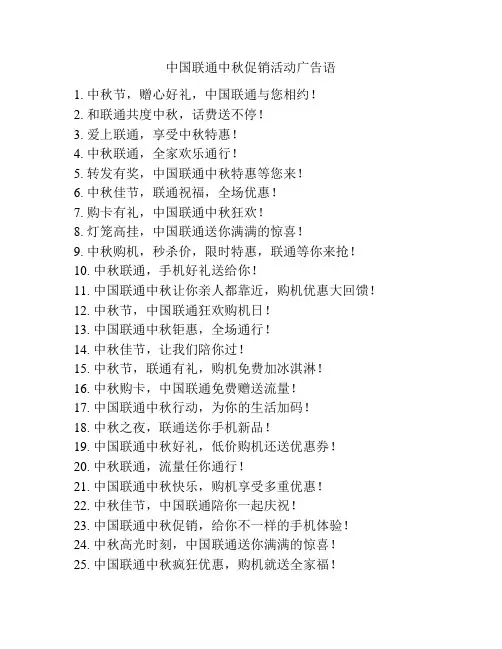 中国联通中秋促销活动广告语

1. 中秋节，赠心好礼，中国联通与您相约！
2. 和联通共度中秋，话费送不停！
3. 爱上联通，享受中秋特惠！
4. 中秋联通，全家欢乐通行！
5. 转发有奖，中国联通中秋特惠等您来！
6. 中秋佳节，联通祝福，全场优惠！
7. 购卡有礼，中国联通中秋狂欢！
8. 灯笼高挂，中国联通送你满满的惊喜！
9. 中秋购机，秒杀价，限时特惠，联通等你来抢！
10. 中秋联通，手机好礼送给你！
11. 中国联通中秋让你亲人都靠近，购机优惠大回馈！
12. 中秋节，中国联通狂欢购机日！
13. 中国联通中秋钜惠，全场通行！
14. 中秋佳节，让我们陪你过！
15. 中秋节，联通有礼，购机免费加冰淇淋！
16. 中秋购卡，中国联通免费赠送流量！
17. 中国联通中秋行动，为你的生活加码！
18. 中秋之夜，联通送你手机新品！
19. 中国联通中秋好礼，低价购机还送优惠券！
20. 中秋联通，流量任你通行！
21. 中国联通中秋快乐，购机享受多重优惠！
22. 中秋佳节，中国联通陪你一起庆祝！
23. 中国联通中秋促销，给你不一样的手机体验！
24. 中秋高光时刻，中国联通送你满满的惊喜！
25. 中国联通中秋疯狂优惠，购机就送全家福！